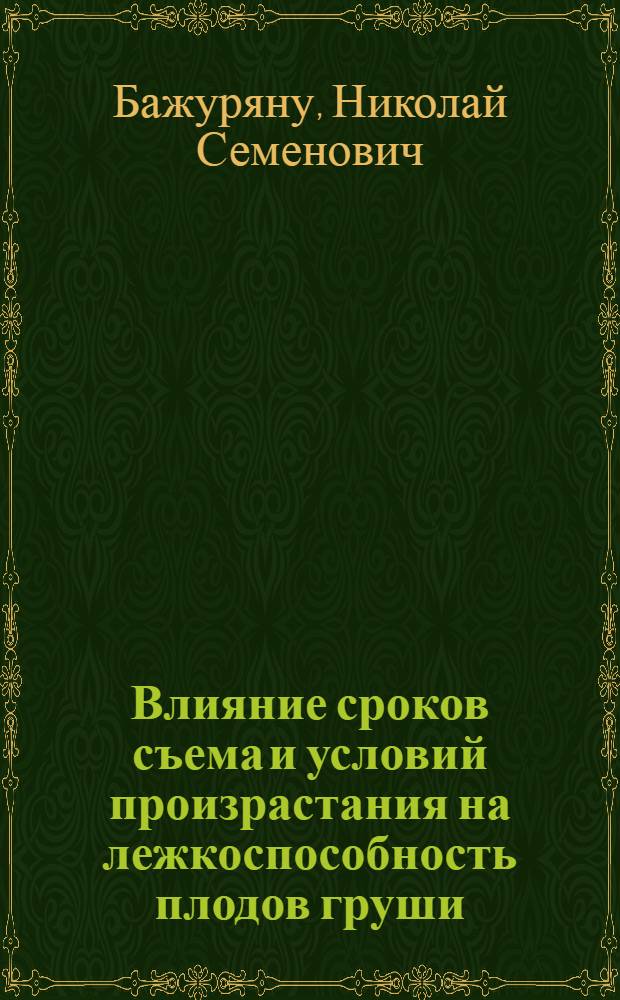 Бажуряну, Николай Семенович

Влияние сроков съема и условий произрастания на лежкоспособность плодов груши